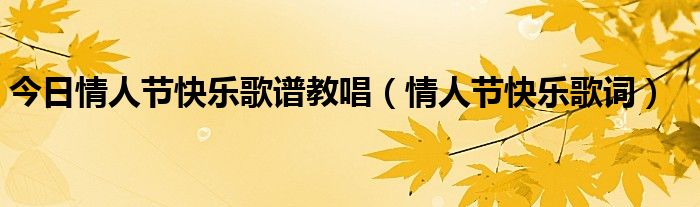 今日情人节快乐歌谱教唱（情人节快乐歌词）